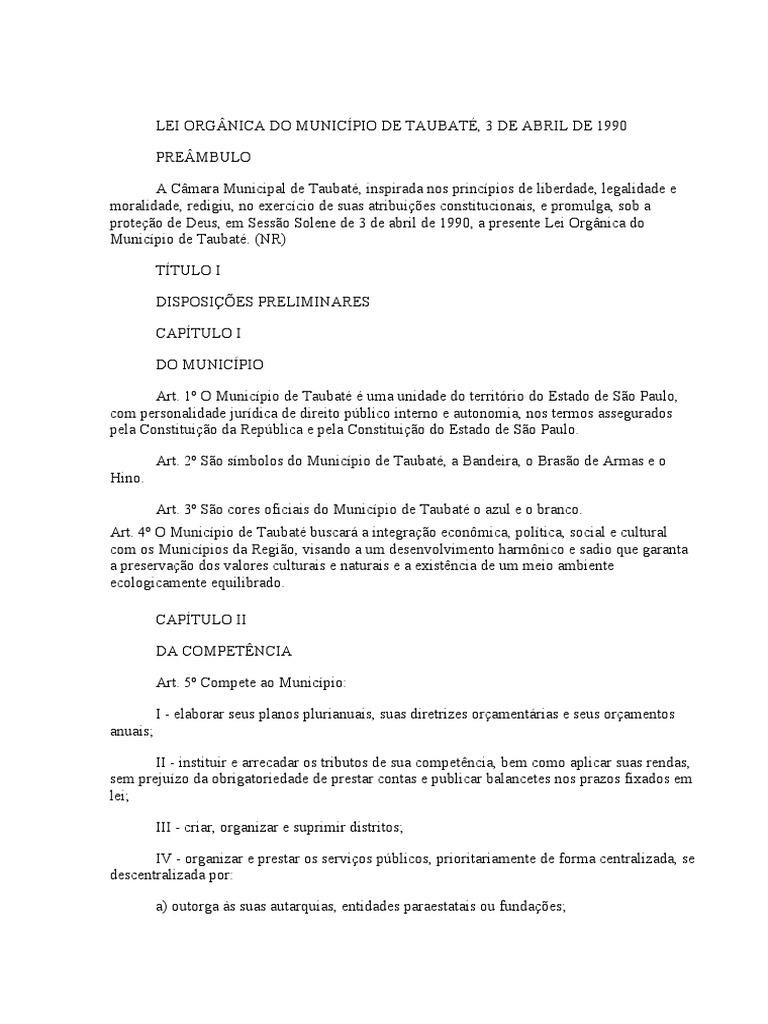 LEI ORGÂNICA DO MUNICÍPIO DE TAUBATÉ, 3 DE ABRIL DE 1990

PREÂMBULO

A Câmara Municipal de Taubaté, inspirada nos princípios de liberdade, legalidade e moralidade, redigiu, no exercício de suas atribuições constitucionais, e promulga, sob a proteção de Deus, em Sessão Solene de 3 de abril de 1990, a presente Lei Orgânica do Município de Taubaté. (NR)

TÍTULO I

DISPOSIÇÕES PRELIMINARES

CAPÍTULO I

DO MUNICÍPIO

Art. 1º O Município de Taubaté é uma unidade do território do Estado de São Paulo, com personalidade jurídica de direito público interno e autonomia, nos termos assegurados pela Constituição da República e pela Constituição do Estado de São Paulo.

Art. 2º São símbolos do Município de Taubaté, a Bandeira, o Brasão de Armas e o Hino.

Art. 3º São cores oficiais do Município de Taubaté o azul e o branco.

Art. 4º O Município de Taubaté buscará a integração econômica, política, social e cultural com os Municípios da Região, visando a um desenvolvimento harmônico e sadio que garanta a preservação dos valores culturais e naturais e a existência de um meio ambiente ecologicamente equilibrado.

CAPÍTULO II

DA COMPETÊNCIA

Art. 5º Compete ao Município:

I - elaborar seus planos plurianuais, suas diretrizes orçamentárias e seus orçamentos anuais;

II - instituir e arrecadar os tributos de sua competência, bem como aplicar suas rendas, sem prejuízo da obrigatoriedade de prestar contas e publicar balancetes nos prazos fixados em lei;

III - criar, organizar e suprimir distritos;

IV - organizar e prestar os serviços públicos, prioritariamente de forma centralizada, se descentralizada por:

a) outorga às suas autarquias, entidades paraestatais ou fundações;